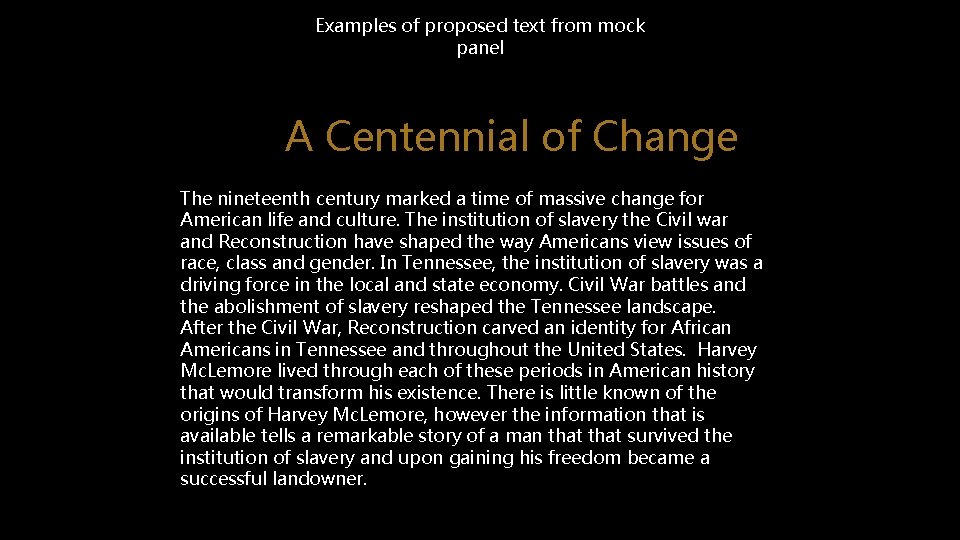 Examples of proposed text from mock panel

A Centennial of Change

The nineteenth century marked a time of massive change for American life and culture. The institution of slavery the Civil war and Reconstruction have shaped the way Americans view issues of race, class and gender. In Tennessee, the institution of slavery was a driving force in the local and state economy. Civil War battles and the abolishment of slavery reshaped the Tennessee landscape. After the Civil War, Reconstruction carved an identity for African Americans in Tennessee and throughout the United States. Harvey McLemore lived through each of these periods in American history that would transform his existence. There is little known of the origins of Harvey McLemore, however the information that is available tells a remarkable story of a man that that survived the institution of slavery and upon gaining his freedom became a successful landowner.